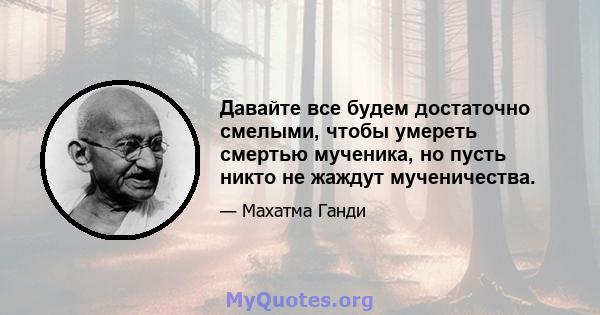 Давайте все будем достаточно смелыми, чтобы умереть смертью мученика, но пусть никто не жаждут мученичества.

— Махатма Ганди

MyQuotes.org